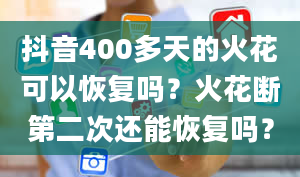 抖音400多天的火花可以恢复吗？火花断第二次还能恢复吗？